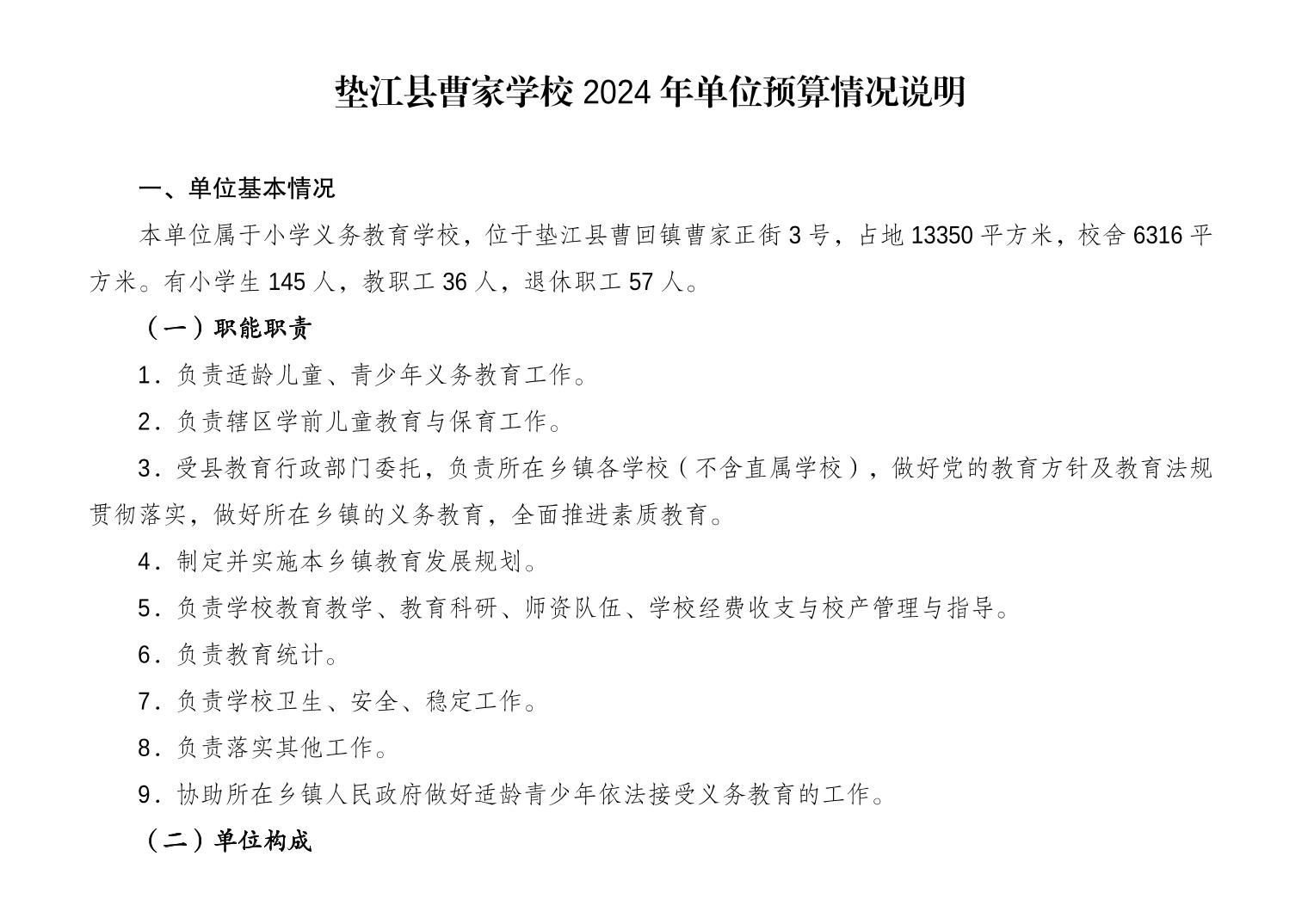 垫江县曹家学校 2024 年单位预算情况说明

一、单位基本情况

本单位属于小学义务教育学校，位于垫江县曹回镇曹家正街 3 号，占地 13350 平方米，校舍 6316 平方米。有小学生 145 人，教职工 36 人，退休职工 57 人。

（一）职能职责

1．负责适龄儿童、青少年义务教育工作。

2．负责辖区学前儿童教育与保育工作。

3．受县教育行政部门委托，负责所在乡镇各学校（不含直属学校），做好党的教育方针及教育法规贯彻落实，做好所在乡镇的义务教育，全面推进素质教育。

4．制定并实施本乡镇教育发展规划。

5．负责学校教育教学、教育科研、师资队伍、学校经费收支与校产管理与指导。

6．负责教育统计。

7．负责学校卫生、安全、稳定工作。

8．负责落实其他工作。

9．协助所在乡镇人民政府做好适龄青少年依法接受义务教育的工作。

（二）单位构成